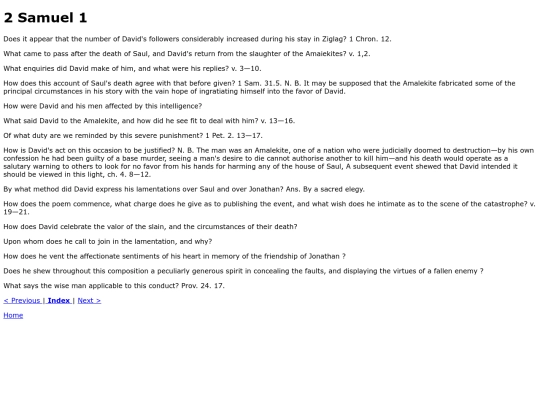 2 Samuel 1

Does it appear that the number of David's followers considerably increased during his stay in Ziglag? 1 Chron. 12.

What came to pass after the death of Saul, and David's return from the slaughter of the Amalekites? v. 1,2.

What enquiries did David make of him, and what were his replies? v. 3—10.

How does this account of Saul's death agree with that before given? 1 Sam. 31.5. N. B. It may be supposed that the Amalekite fabricated some of the principal circumstances in his story with the vain hope of ingratiating himself into the favor of David.

How were David and his men affected by this intelligence?

What said David to the Amalekite, and how did he see fit to deal with him? v. 13—16.

Of what duty are we reminded by this severe punishment? 1 Pet. 2. 13—17.

How is David's act on this occasion to be justified? N. B. The man was an Amalekite, one of a nation who were judicially doomed to destruction—by his own confession he had been guilty of a base murder, seeing a man's desire to die cannot authorise another to kill him—and his death would operate as a salutary warning to others to look for no favor from his hands for harming any of the house of Saul, A subsequent event shewed that David intended it should be viewed in this light, ch. 4. 8—12.

By what method did David express his lamentations over Saul and over Jonathan? Ans. By a sacred elegy.

How does the poem commence, what charge does he give as to publishing the event, and what wish does he intimate as to the scene of the catastrophe? v. 19—21.

How does David celebrate the valor of the slain, and the circumstances of their death?

Upon whom does he call to join in the lamentation, and why?

How does he vent the affectionate sentiments of his heart in memory of the friendship of Jonathan ?

Does he shew throughout this composition a peculiarly generous spirit in concealing the faults, and displaying the virtues of a fallen enemy ?

What says the wise man applicable to this conduct? Prov. 24. 17.

< Previous | Index | Next >

Home